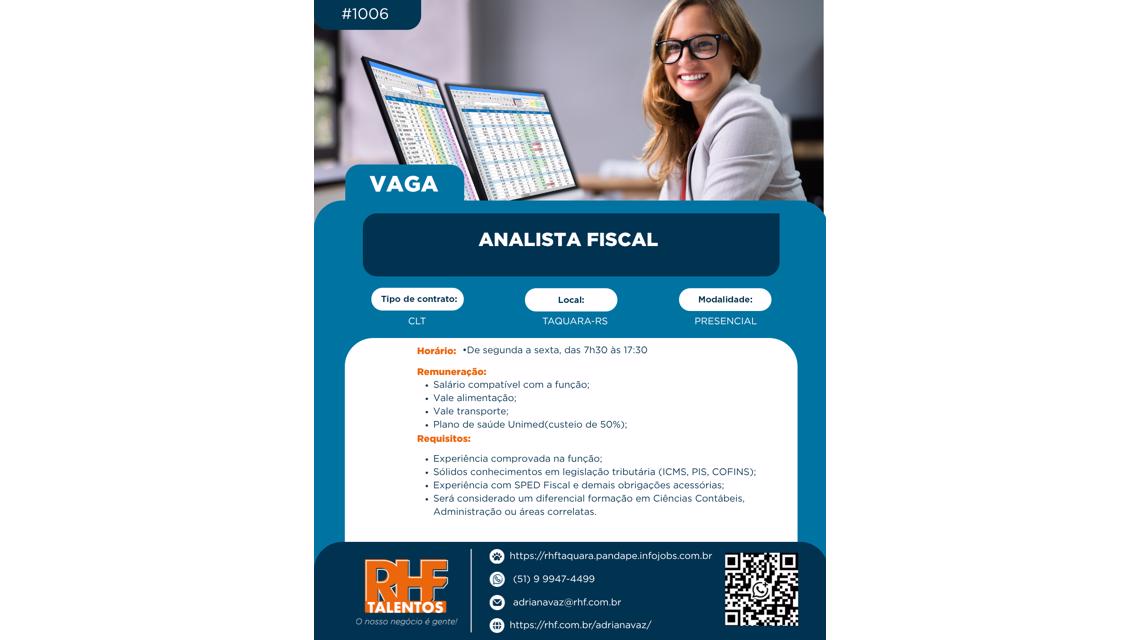 #1006

VAGA

ANALISTA FISCAL

Tipo de contrato:
CLT

Local:
TAQUARA-RS

Modalidade:
PRESENCIAL

Horário: •De segunda a sexta, das 7h30 às 17:30

Remuneração:
• Salário compatível com a função;
• Vale alimentação;
• Vale transporte;
• Plano de saúde Unimed(custeio de 50%);

Requisitos:
• Experiência comprovada na função;
• Sólidos conhecimentos em legislação tributária (ICMS, PIS, COFINS);
• Experiência com SPED Fiscal e demais obrigações acessórias;
• Será considerado um diferencial formação em Ciências Contábeis, Administração ou áreas correlatas.

RHF TALENTOS
O nosso negócio é gente!

https://rhftaquara.pandape.infojobs.com.br
(51) 9 9947-4499
adrianavaz@rhf.com.br
https://rhf.com.br/adrianavaz/